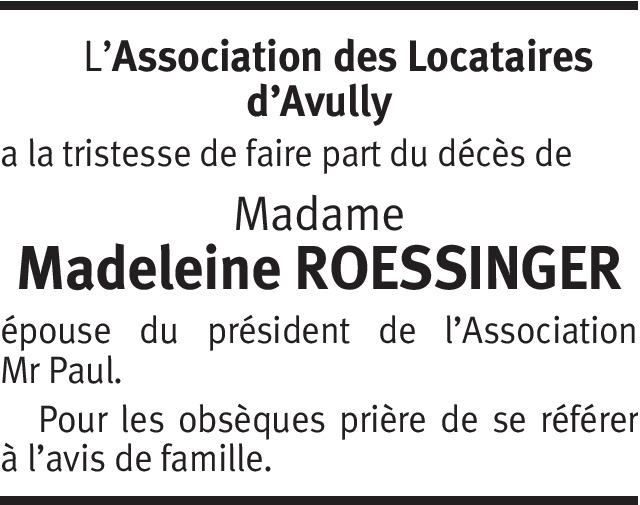 L'Association des Locataires
d'Avully

a la tristesse de faire part du décès de

Madame
Madeleine ROESSINGER

épouse du président de l'Association Mr Paul.

Pour les obsèques prière de se référer à l'avis de famille.